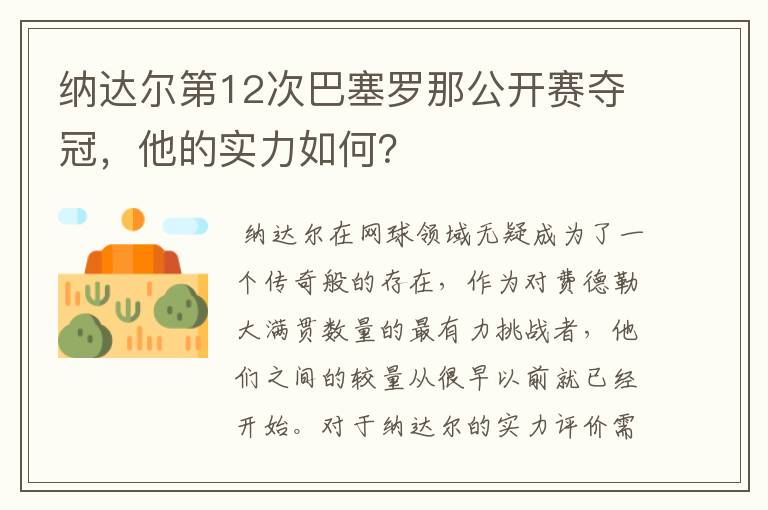 纳达尔第12次巴塞罗那公开赛夺冠，他的实力如何？

纳达尔在网球领域无疑成为了一个传奇般的存在，作为对费德勒大满贯数量的最有力挑战者，他们之间的较量从很早以前就已经开始。对于纳达尔的实力评价需